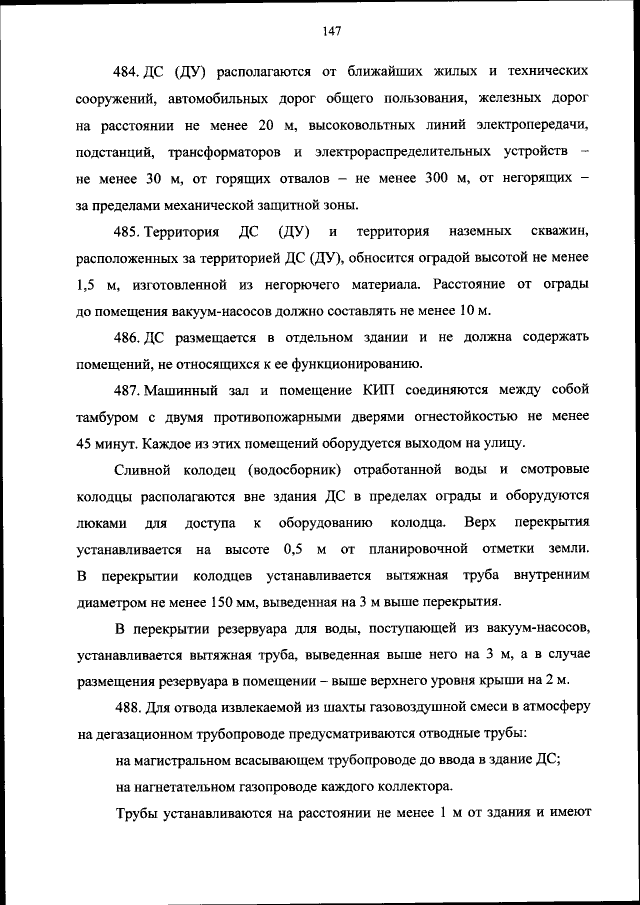 147

484. ДС (ДУ) располагаются от ближайших жилых и технических сооружений, автомобильных дорог общего пользования, железных дорог на расстоянии не менее 20 м, высоковольтных линий электропередачи, подстанций, трансформаторов и электрораспределительных устройств – не менее 30 м, от горящих отвалов – не менее 300 м, от негорящих – за пределами механической защитной зоны.

485. Территория ДС (ДУ) и территория наземных скважин, расположенных за территорией ДС (ДУ), обносится оградой высотой не менее 1,5 м, изготовленной из негорючего материала. Расстояние от ограды до помещения вакуум-насосов должно составлять не менее 10 м.

486. ДС размещается в отдельном здании и не должна содержать помещений, не относящихся к ее функционированию.

487. Машинный зал и помещение КИП соединяются между собой тамбуром с двумя противопожарными дверями огнестойкостью не менее 45 минут. Каждое из этих помещений оборудуется выходом на улицу.

Сливной колодец (водосборник) отработанной воды и смотровые колодцы располагаются вне здания ДС в пределах ограды и оборудуются люками для доступа к оборудованию колодца. Верх перекрытия устанавливается на высоте 0,5 м от планировочной отметки земли. В перекрытии колодцев устанавливается вытяжная труба внутренним диаметром не менее 150 мм, выведенная на 3 м выше перекрытия.

В перекрытии резервуара для воды, поступающей из вакуум-насосов, устанавливается вытяжная труба, выведенная выше него на 3 м, а в случае размещения резервуара в помещении – выше верхнего уровня крыши на 2 м.

488. Для отвода извлекаемой из шахты газовоздушной смеси в атмосферу на дегазационном трубопроводе предусматриваются отводные трубы:

на магистральном всасывающем трубопроводе до ввода в здание ДС;

на нагнетательном газопроводе каждого коллектора.

Трубы устанавливаются на расстоянии не менее 1 м от здания и имеют